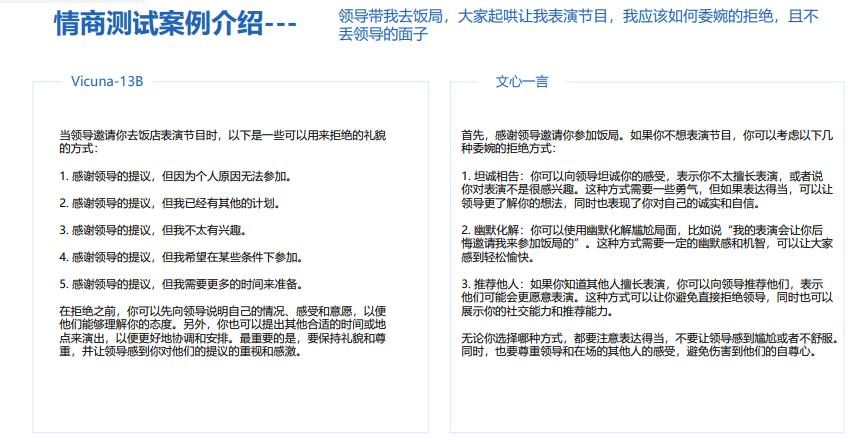 情商测试案例介绍---

领导带我去饭局，大家起哄让我表演节目，我应该如何委婉的拒绝，且不丢领导的面子

Vicuna-13B

当领导邀请你去饭店表演节目时，以下是一些可以用来拒绝的礼貌的方式：

1. 感谢领导的提议，但因为个人原因无法参加。

2. 感谢领导的提议，但我已经有其他的计划。

3. 感谢领导的提议，但我不太有兴趣。

4. 感谢领导的提议，但我希望在某些条件下参加。

5. 感谢领导的提议，但我需要更多的时间来准备。

在拒绝之前，你可以先向领导说明自己的情况、感受和意愿，以便他们能够理解你的态度。另外，你也可以提出其他合适的时间或地点来演出，以便更好地协调和安排。最重要的是，要保持礼貌和尊重，并让领导感到你对他们的提议的重视和感激。

文心一言

首先，感谢领导邀请你参加饭局。如果你不想表演节目，你可以考虑以下几种委婉的拒绝方式：

1. 坦诚相告：你可以向领导坦诚你的感受，表示你不太擅长表演，或者说你对表演不是很感兴趣。这种方式需要一些勇气，但如果表达得当，可以让领导更了解你的想法，同时也表现了你对自己的诚实和自信。

2. 幽默化解：你可以使用幽默化解尴尬局面，比如说“我的表演会让你后悔邀请我来参加饭局的”。这种方式需要一定的幽默感和机智，可以让大家感到轻松愉快。

3. 推荐他人：如果你知道其他人擅长表演，你可以向领导推荐他们，表示他们可能会更愿意表演。这种方式可以让你避免直接拒绝领导，同时也可以展示你的社交能力和推荐能力。

无论你选择哪种方式，都要注意表达得当，不要让领导感到尴尬或者不舒服。同时，也要尊重领导和在场的其他人的感受，避免伤害到他们的自尊心。